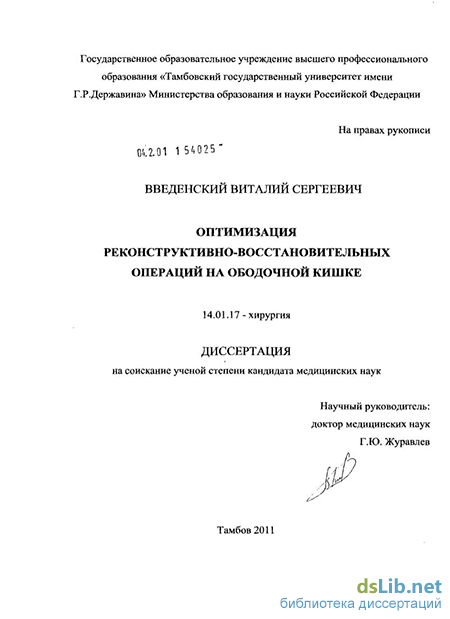 Государственное образовательное учреждение высшего профессионального образования «Тамбовский государственный университет имени Г.Р.Державина» Министерства образования и науки Российской Федерации

На правах рукописи

04.2.01 1 54025

ВВЕДЕНСКИЙ ВИТАЛИЙ СЕРГЕЕВИЧ

ОПТИМИЗАЦИЯ РЕКОНСТРУКТИВНО-ВОССТАНОВИТЕЛЬНЫХ ОПЕРАЦИЙ НА ОБОДОЧНОЙ КИШКЕ

14.01.17 - хирургия

ДИССЕРТАЦИЯ

на соискание ученой степени кандидата медицинских наук

Научный руководитель:
доктор медицинских наук
Г.Ю. Журавлев

Тамбов 2011

dsLib.net
библиотека диссертаций